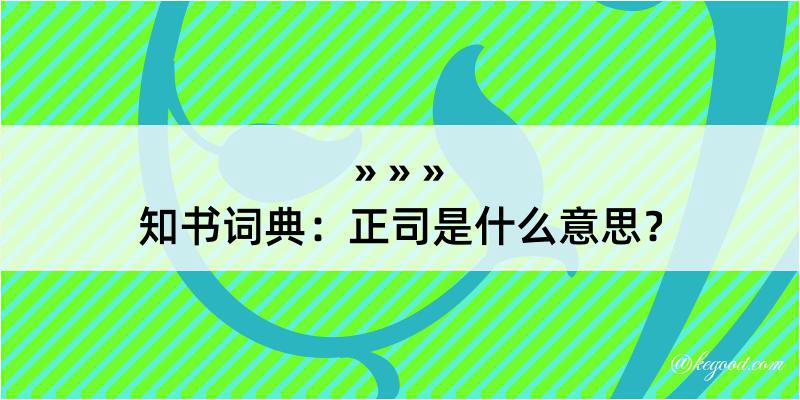 » » »
知书词典：正司是什么意思？

@kegood.com